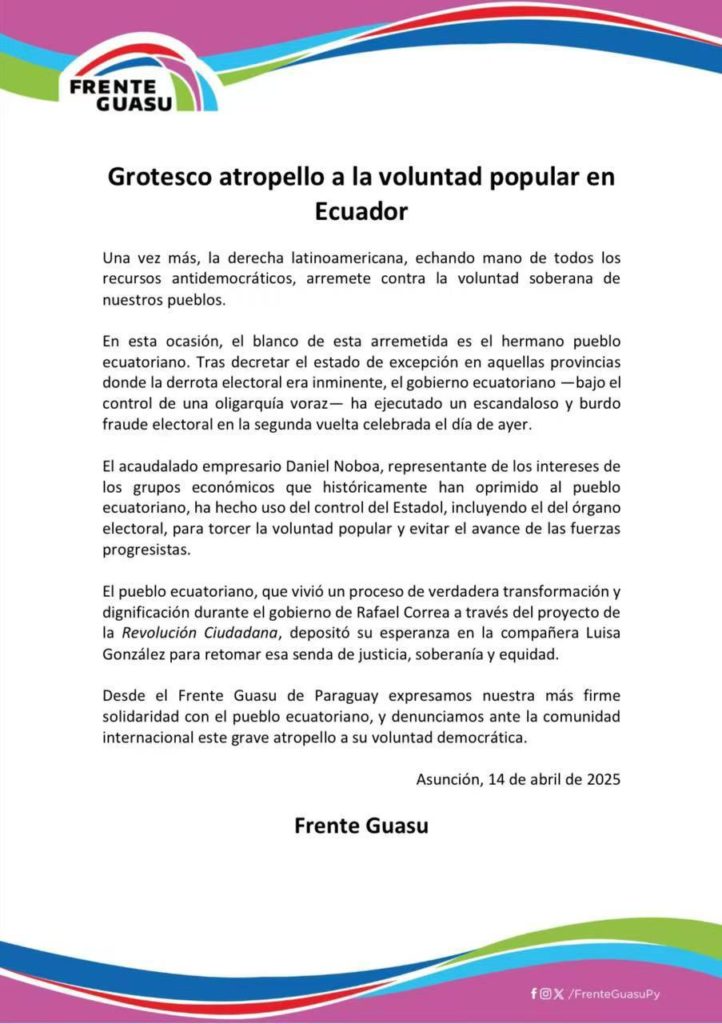 FRENTE GUASU

Grotesco atropello a la voluntad popular en Ecuador

Una vez más, la derecha latinoamericana, echando mano de todos los recursos antidemocráticos, arremete contra la voluntad soberana de nuestros pueblos.

En esta ocasión, el blanco de esta arremetida es el hermano pueblo ecuatoriano. Tras decretar el estado de excepción en aquellas provincias donde la derrota electoral era inminente, el gobierno ecuatoriano —bajo el control de una oligarquía voraz— ha ejecutado un escandaloso y burdo fraude electoral en la segunda vuelta celebrada el día de ayer.

El acaudalado empresario Daniel Noboa, representante de los intereses de los grupos económicos que históricamente han oprimido al pueblo ecuatoriano, ha hecho uso del control del Estadol, incluyendo el del órgano electoral, para torcer la voluntad popular y evitar el avance de las fuerzas progresistas.

El pueblo ecuatoriano, que vivió un proceso de verdadera transformación y dignificación durante el gobierno de Rafael Correa a través del proyecto de la Revolución Ciudadana, depositó su esperanza en la compañera Luisa González para retomar esa senda de justicia, soberanía y equidad.

Desde el Frente Guasu de Paraguay expresamos nuestra más firme solidaridad con el pueblo ecuatoriano, y denunciamos ante la comunidad internacional este grave atropello a su voluntad democrática.

Asunción, 14 de abril de 2025

Frente Guasu

/FrenteGuasuPy